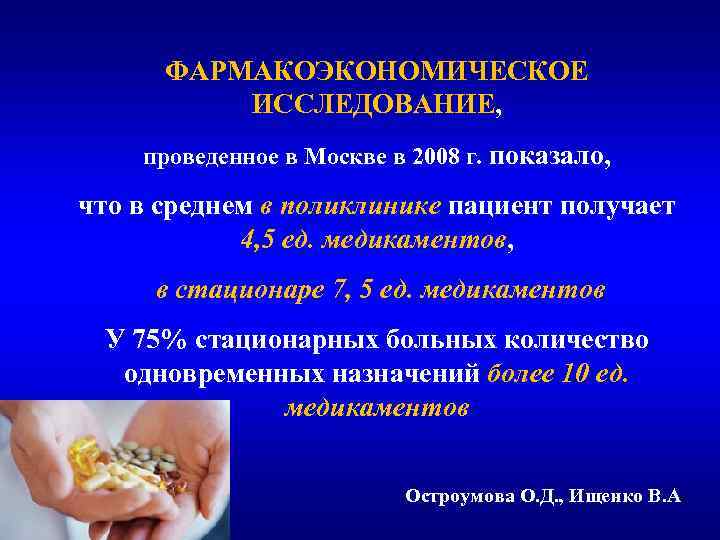 ФАРМАКОЭКОНОМИЧЕСКОЕ ИССЛЕДОВАНИЕ,

проведенное в Москве в 2008 г. показало,

что в среднем в поликлинике пациент получает 4,5 ед. медикаментов,

в стационаре 7, 5 ед. медикаментов

У 75% стационарных больных количество одновременных назначений более 10 ед. медикаментов

Остроумова О.Д., Ищенко В.А